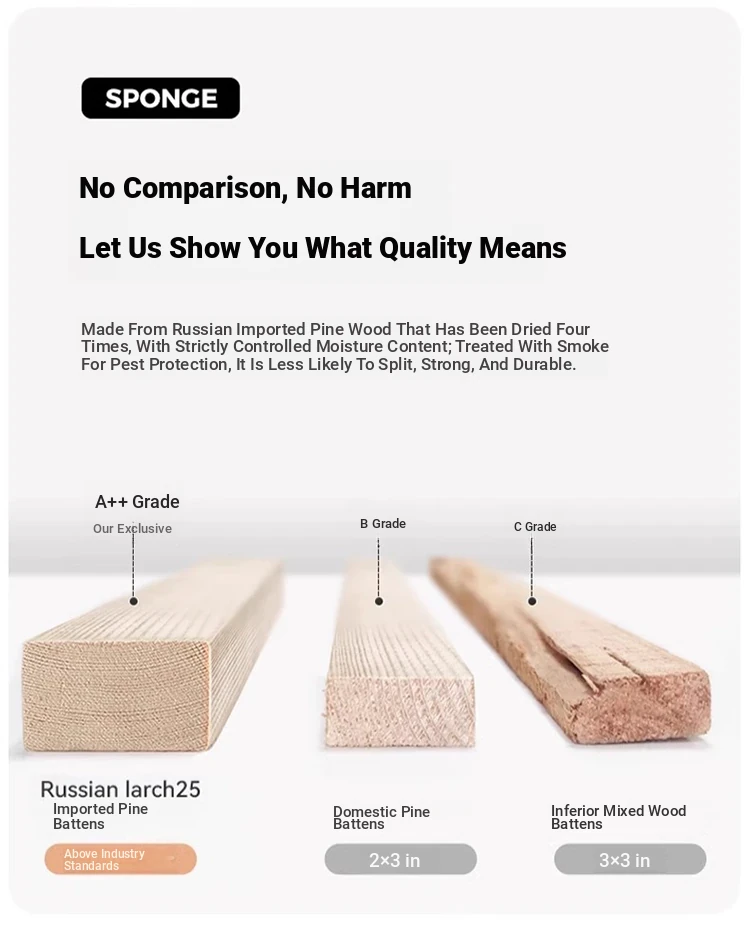 SPONGE

No Comparison, No Harm

Let Us Show You What Quality Means

Made From Russian Imported Pine Wood That Has Been Dried Four Times, With Strictly Controlled Moisture Content; Treated With Smoke For Pest Protection, It Is Less Likely To Split, Strong, And Durable.

A++ Grade
Our Exclusive

B Grade

C Grade

Russian larch25
Imported Pine Battens

Above Industry Standards

Domestic Pine Battens

2×3 in

Inferior Mixed Wood Battens

3×3 in